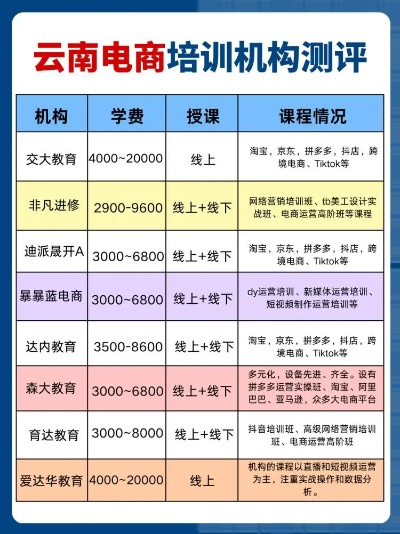 云南电商培训机构测评

| 机构 | 学费 | 授课 | 课程情况 |
|---|---|---|---|
| 交大教育 | 4000~20000 | 线上 | 淘宝，京东，拼多多，抖店，跨境电商、Tiktok等 |
| 非凡进修 | 2900-9600 | 线上+线下 | 网络营销培训班、tb美工设计实战班、电商运营高阶班等课程 |
| 迪派晟开A | 3000~6800 | 线上+线下 | 淘宝，京东，拼多多，抖店，跨境电商、Tiktok等 |
| 暴暴蓝电商 | 3000~6800 | 线上+线下 | dy运营培训、新媒体运营培训、短视频制作运营培训等 |
| 达内教育 | 3500-8600 | 线上+线下 | 淘宝，京东，拼多多，抖店，跨境电商、Tiktok等 |
| 森大教育 | 3000~6800 | 线上+线下 | 多元化，设备先进、齐全。设有拼多多运营实操班、淘宝、阿里巴巴、亚马逊，众多大电商平台 |
| 育达教育 | 3000~8000 | 线上+线下 | 抖音培训班、高级网络营销培训班、电商运营高阶班 |
| 爱达华教育 | 4000~20000 | 线上 | 机构的课程以直播和短视频运营为主，注重实战操作和数据分析。 |